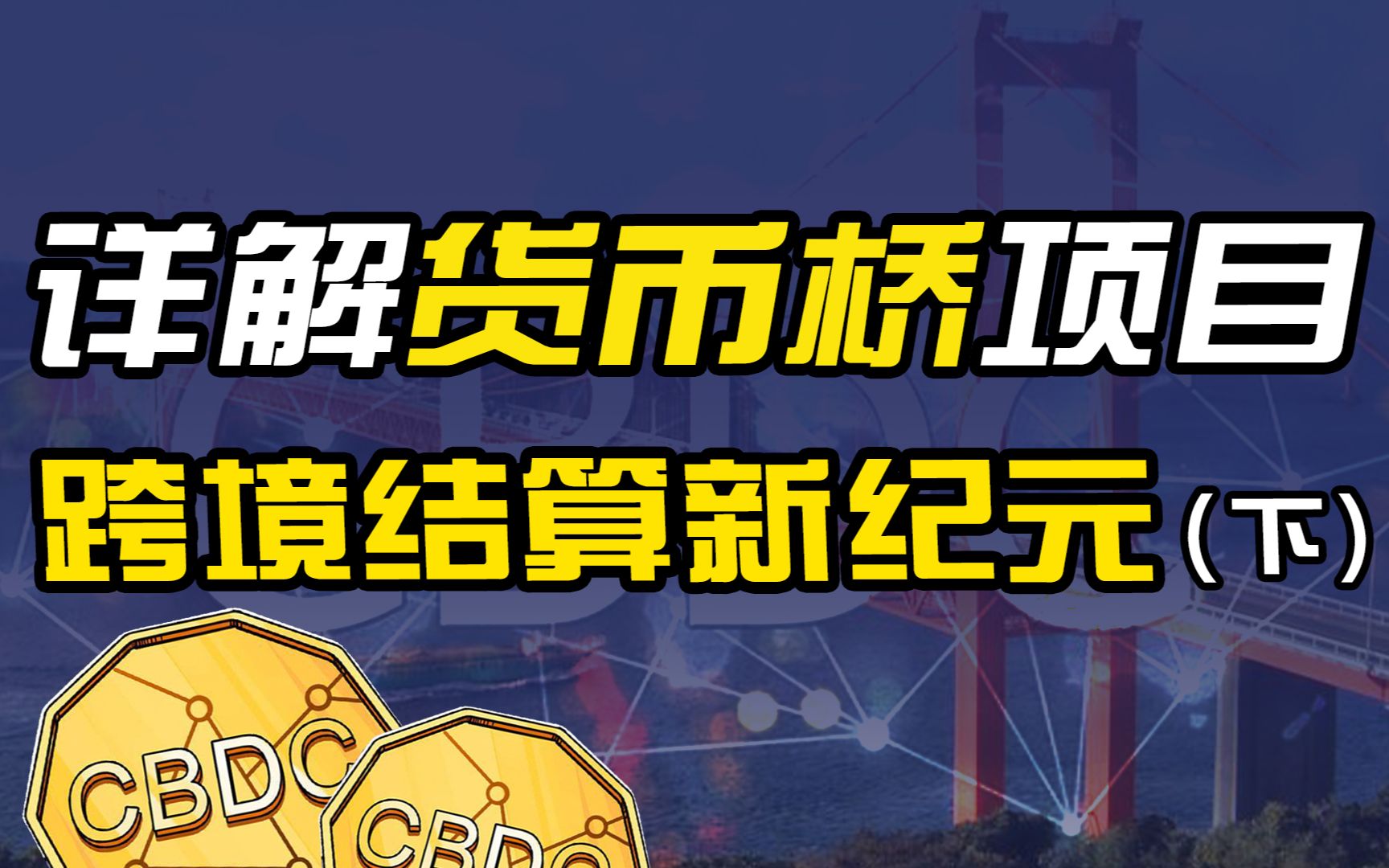 详解货币桥项目
跨境结算新纪元（下）

CBDC

CBDC